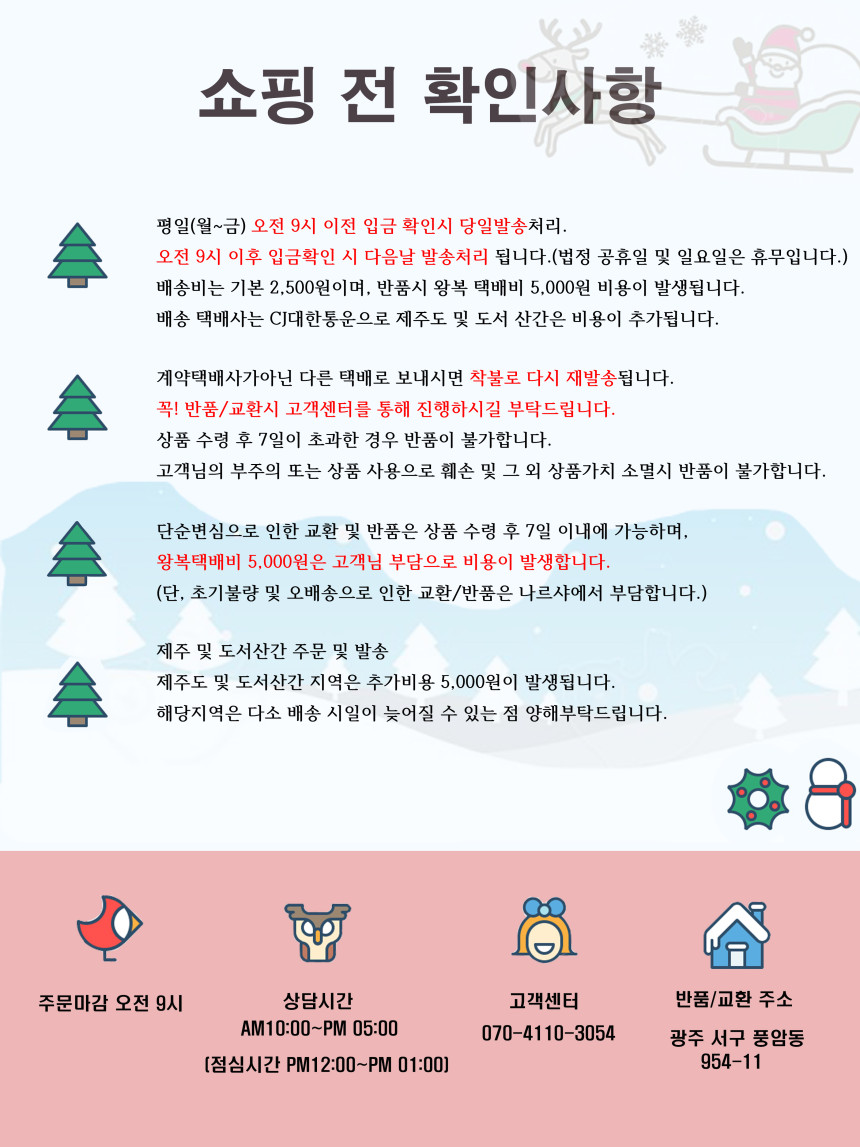 쇼핑 전 확인사항

평일(월~금) 오전 9시 이전 입금 확인시 당일발송처리.
오전 9시 이후 입금확인 시 다음날 발송처리 됩니다.(법정 공휴일 및 일요일은 휴무입니다.)
배송비는 기본 2,500원이며, 반품시 왕복 택배비 5,000원 비용이 발생됩니다.
배송 택배사는 CJ대한통운으로 제주도 및 도서 산간은 비용이 추가됩니다.

계약택배사가아닌 다른 택배로 보내시면 착불로 다시 재발송됩니다.
꼭! 반품/교환시 고객센터를 통해 진행하시길 부탁드립니다.
상품 수령 후 7일이 초과한 경우 반품이 불가합니다.
고객님의 부주의 또는 상품 사용으로 훼손 및 그 외 상품가치 소멸시 반품이 불가합니다.

단순변심으로 인한 교환 및 반품은 상품 수령 후 7일 이내에 가능하며,
왕복택배비 5,000원은 고객님 부담으로 비용이 발생합니다.
(단, 초기불량 및 오배송으로 인한 교환/반품은 나르샤에서 부담합니다.)

제주 및 도서산간 주문 및 발송
제주도 및 도서산간 지역은 추가비용 5,000원이 발생됩니다.
해당지역은 다소 배송 시일이 늦어질 수 있는 점 양해부탁드립니다.

주문마감 오전 9시

상담시간
AM10:00~PM 05:00
(점심시간 PM12:00~PM 01:00)

고객센터
070-4110-3054

반품/교환 주소
광주 서구 풍암동
954-11